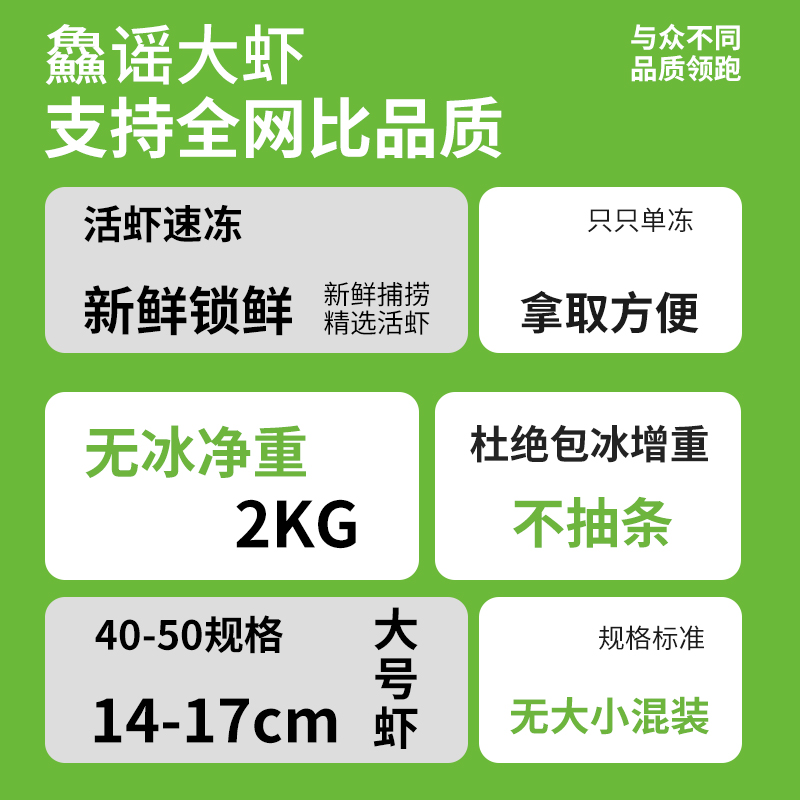 鱻谣大虾
支持全网比品质

与众不同
品质领跑

活虾速冻

新鲜锁鲜

新鲜捕捞
精选活虾

只只单冻

拿取方便

无冰净重

2KG

杜绝包冰增重

不抽条

40-50规格

14-17cm

大号虾

规格标准

无大小混装